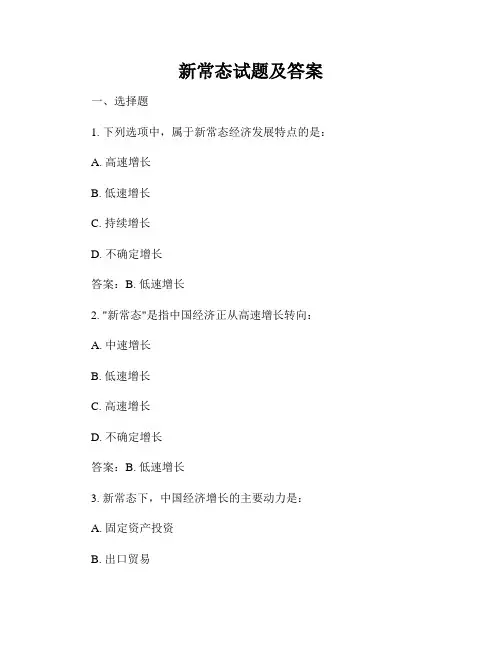 新常态试题及答案

一、选择题

1. 下列选项中，属于新常态经济发展特点的是：

A. 高速增长

B. 低速增长

C. 持续增长

D. 不确定增长

答案：B. 低速增长

2. "新常态"是指中国经济正从高速增长转向：

A. 中速增长

B. 低速增长

C. 高速增长

D. 不确定增长

答案：B. 低速增长

3. 新常态下，中国经济增长的主要动力是：

A. 固定资产投资

B. 出口贸易